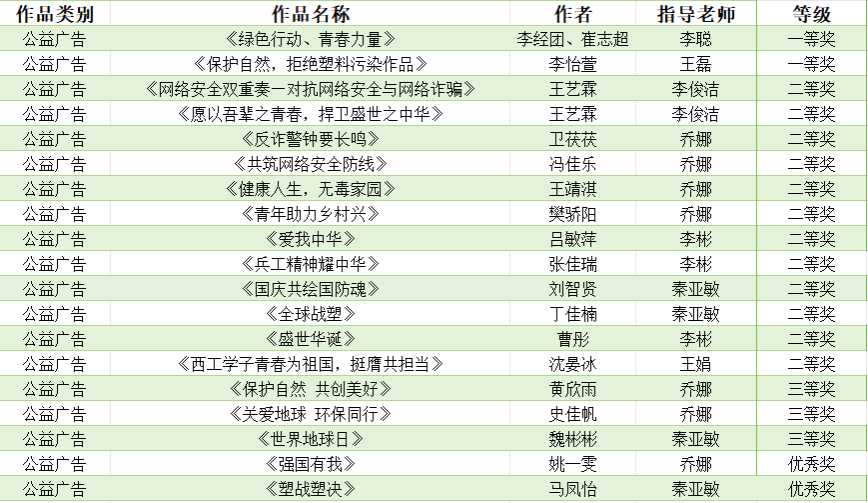 | 作品类别 | 作品名称 | 作者 | 指导老师 | 等级 |
|---|---|---|---|---|
| 公益广告 | 《绿色行动、青春力量》 | 李经团、崔志超 | 李聪 | 一等奖 |
| 公益广告 | 《保护自然，拒绝塑料污染作品》 | 李怡萱 | 王磊 | 一等奖 |
| 公益广告 | 《网络安全双重奏—对抗网络安全与网络诈骗》 | 王艺霖 | 李俊洁 | 二等奖 |
| 公益广告 | 《愿以吾辈之青春，捍卫盛世之中华》 | 王艺霖 | 李俊洁 | 二等奖 |
| 公益广告 | 《反诈警钟要长鸣》 | 卫茯茯 | 乔娜 | 二等奖 |
| 公益广告 | 《共筑网络安全防线》 | 冯佳乐 | 乔娜 | 二等奖 |
| 公益广告 | 《健康人生，无毒家园》 | 王靖淇 | 乔娜 | 二等奖 |
| 公益广告 | 《青年助力乡村兴》 | 樊骄阳 | 乔娜 | 二等奖 |
| 公益广告 | 《爱我中华》 | 吕敏萍 | 李彬 | 二等奖 |
| 公益广告 | 《兵工精神耀中华》 | 张佳瑞 | 李彬 | 二等奖 |
| 公益广告 | 《国庆共绘国防魂》 | 刘智贤 | 秦亚敏 | 二等奖 |
| 公益广告 | 《全球战塑》 | 丁佳楠 | 秦亚敏 | 二等奖 |
| 公益广告 | 《盛世华诞》 | 曹彤 | 李彬 | 二等奖 |
| 公益广告 | 《西工学子青春为祖国，挺膺共担当》 | 沈晏冰 | 王娟 | 二等奖 |
| 公益广告 | 《保护自然 共创美好》 | 黄欣雨 | 乔娜 | 三等奖 |
| 公益广告 | 《关爱地球 环保同行》 | 史佳帆 | 乔娜 | 三等奖 |
| 公益广告 | 《世界地球日》 | 魏彬彬 | 秦亚敏 | 三等奖 |
| 公益广告 | 《强国有我》 | 姚一雯 | 乔娜 | 优秀奖 |
| 公益广告 | 《塑战塑决》 | 马凤怡 | 秦亚敏 | 优秀奖 |